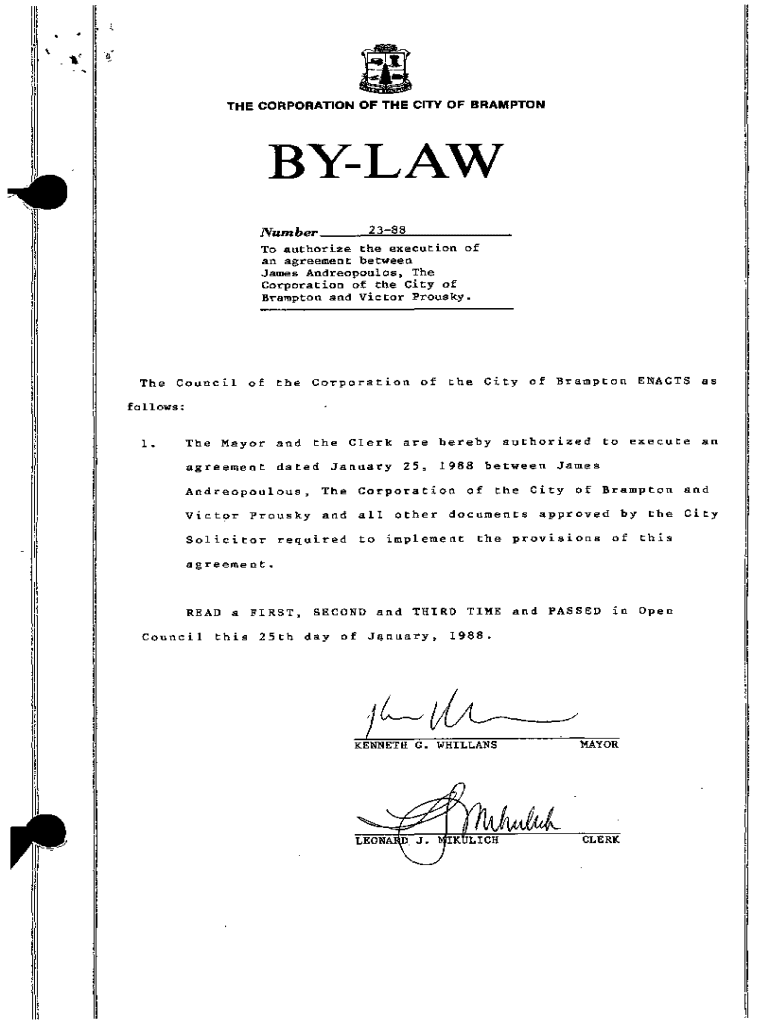 THE CORPORATION OF THE CITY OF BRAMPTON

BY-LAW

Number 23-88
To authorize the execution of an agreement between James Andreopoulos, The Corporation of the City of Brampton and Victor Prousky.

The Council of the Corporation of the City of Brampton ENACTS as follows:

1. The Mayor and the Clerk are hereby authorized to execute an agreement dated January 25, 1988 between James Andreopoulous, The Corporation of the City of Brampton and Victor Prousky and all other documents approved by the City Solicitor required to implement the provisions of this agreement.

READ a FIRST, SECOND and THIRD TIME and PASSED in Open Council this 25th day of January, 1988.

KENNETH G. WHILLANS MAYOR

LEONARD J. MIKULICH CLERK